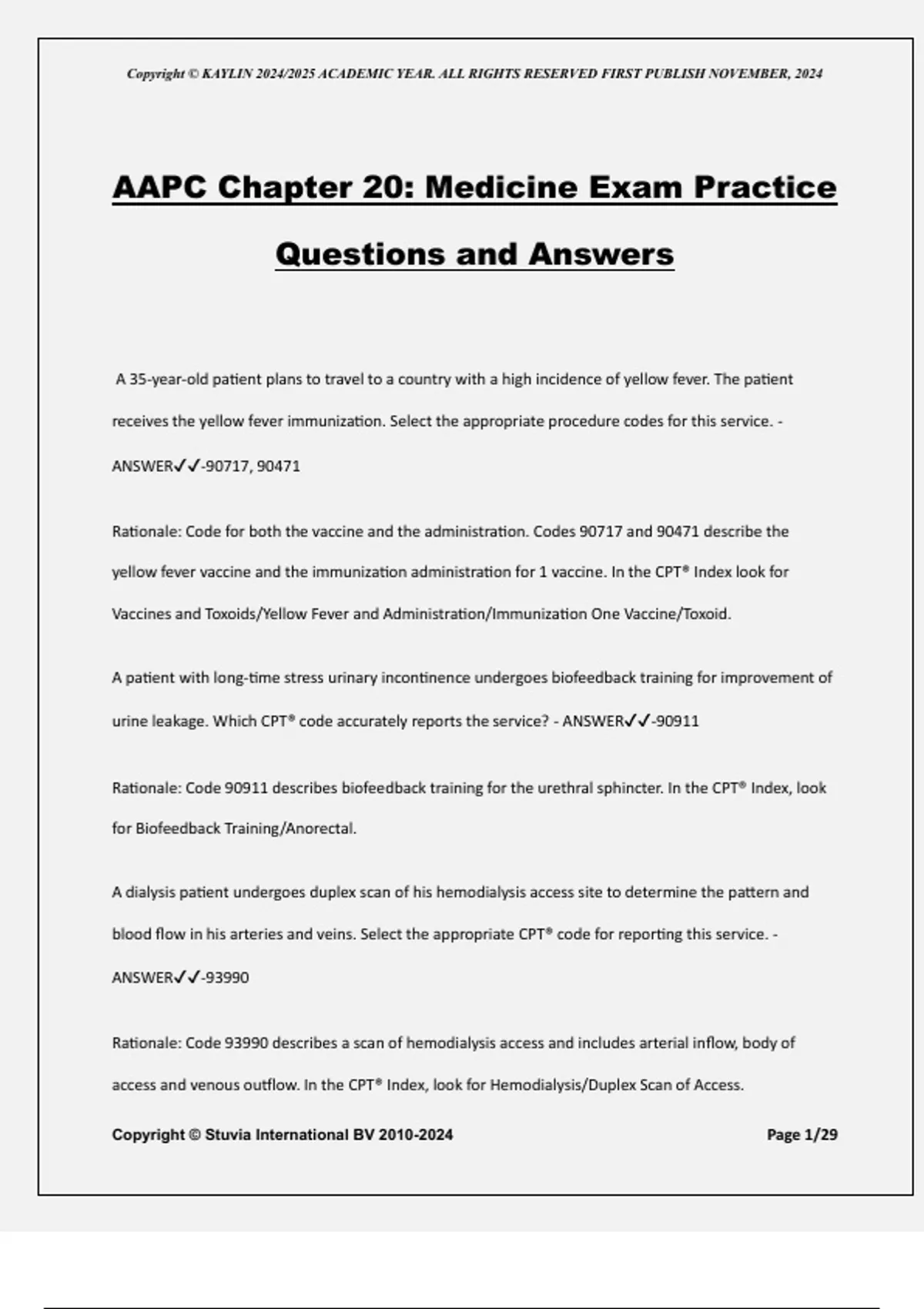 Copyright © KAYLIN 2024/2025 ACADEMIC YEAR. ALL RIGHTS RESERVED FIRST PUBLISH NOVEMBER, 2024

AAPC Chapter 20: Medicine Exam Practice Questions and Answers

A 35-year-old patient plans to travel to a country with a high incidence of yellow fever. The patient receives the yellow fever immunization. Select the appropriate procedure codes for this service. - ANSWER✓✓-90717, 90471

Rationale: Code for both the vaccine and the administration. Codes 90717 and 90471 describe the yellow fever vaccine and the immunization administration for 1 vaccine. In the CPT® Index look for Vaccines and Toxoids/Yellow Fever and Administration/Immunization One Vaccine/Toxoid.

A patient with long-time stress urinary incontinence undergoes biofeedback training for improvement of urine leakage. Which CPT® code accurately reports the service? - ANSWER✓✓-90911

Rationale: Code 90911 describes biofeedback training for the urethral sphincter. In the CPT® Index, look for Biofeedback Training/Anorectal.

A dialysis patient undergoes duplex scan of his hemodialysis access site to determine the pattern and blood flow in his arteries and veins. Select the appropriate CPT® code for reporting this service. - ANSWER✓✓-93990

Rationale: Code 93990 describes a scan of hemodialysis access and includes arterial inflow, body of access and venous outflow. In the CPT® Index, look for Hemodialysis/Duplex Scan of Access.

Copyright © Stuvia International BV 2010-2024 Page 1/29